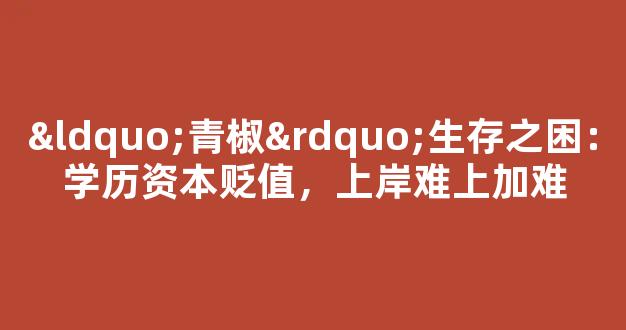 &ldquo;青椒&rdquo;生存之困：学历资本贬值，上岸难上加难